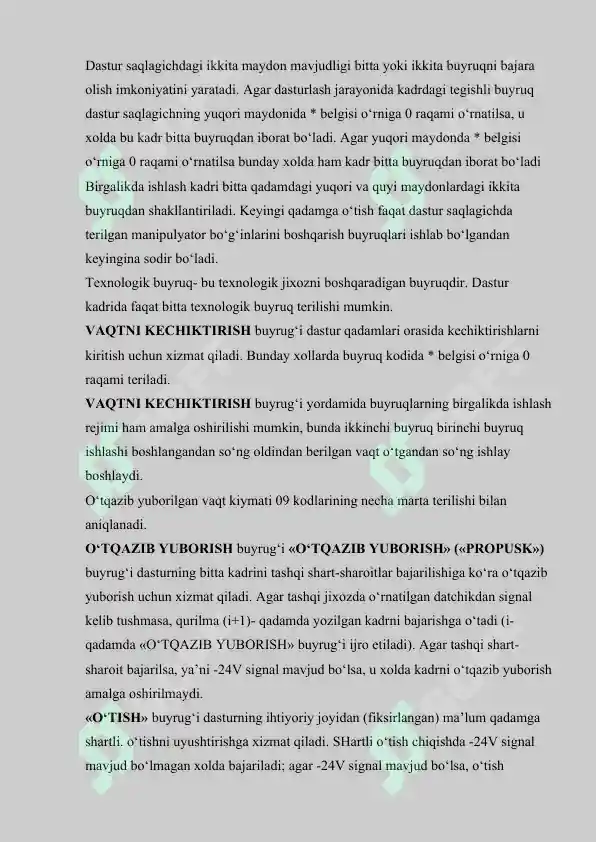 Dastur saqlagichdagi ikkita maydon mavjudligi bitta yoki ikkita buyruqni bajara olish imkoniyatini yaratadi. Agar dasturlash jarayonida kadrdagi tegishli buyruq dastur saqlagichning yuqori maydonida * belgisi o'rniga 0 raqami o'rnatilsa, u xolda bu kadr bitta buyruqdan iborat bo'ladi. Agar yuqori maydonda * belgisi o'rniga 0 raqami o'rnatilsa bunday xolda ham kadr bitta buyruqdan iborat bo'ladi Birgalikda ishlash kadri bitta qadamdagi yuqori va quyi maydonlardagi ikkita buyruqdan shakllantiriladi. Keyingi qadamga o'tish faqat dastur saqlagichda terilgan manipulyator bo'g'inlarini boshqarish buyruqlari ishlab bo'lgandan keyingina sodir bo'ladi.

Texnologik buyruq- bu texnologik jixozni boshqaradigan buyruqdir. Dastur kadrida faqat bitta texnologik buyruq terilishi mumkin.

VAQTNI KECHIKTIRISH buyrug'i dastur qadamlari orasida kechiktirishlarni kiritish uchun xizmat qiladi. Bunday xollarda buyruq kodida * belgisi o'rniga 0 raqami teriladi.

VAQTNI KECHIKTIRISH buyrug'i yordamida buyruqlarning birgalikda ishlash rejimi ham amalga oshirilishi mumkin, bunda ikkinchi buyruq birinchi buyruq ishlashi boshlangandan so'ng oldindan berilgan vaqt o'tgandan so'ng ishlay boshlaydi.

O'tqazib yuborilgan vaqt kiymati 09 kodlarining necha marta terilishi bilan aniqlanadi.

O'TQAZIB YUBORISH buyrug'i «O'TQAZIB YUBORISH» («PROPUSK») buyrug'i dasturning bitta kadrini tashqi shart-sharoitlar bajarilishiga ko'ra o'tqazib yuborish uchun xizmat qiladi. Agar tashqi jixozda o'rnatilgan datchikdan signal kelib tushmasa, qurilma (i+1)- qadamda yozilgan kadrni bajarishga o'tadi (i-qadamda «O'TQAZIB YUBORISH» buyrug'i ijro etiladi). Agar tashqi shart-sharoit bajarilsa, ya'ni -24V signal mavjud bo'lsa, u xolda kadrni o'tqazib yuborish amalga oshirilmaydi.

«O'TISH» buyrug'i dasturning ihtiyoriy joyidan (fiksirlangan) ma'lum qadamga shartli. o'tishni uyushtirishga xizmat qiladi. SHartli o'tish chiqishda -24V signal mavjud bo'lmagan xolda bajariladi; agar -24V signal mavjud bo'lsa, o'tish